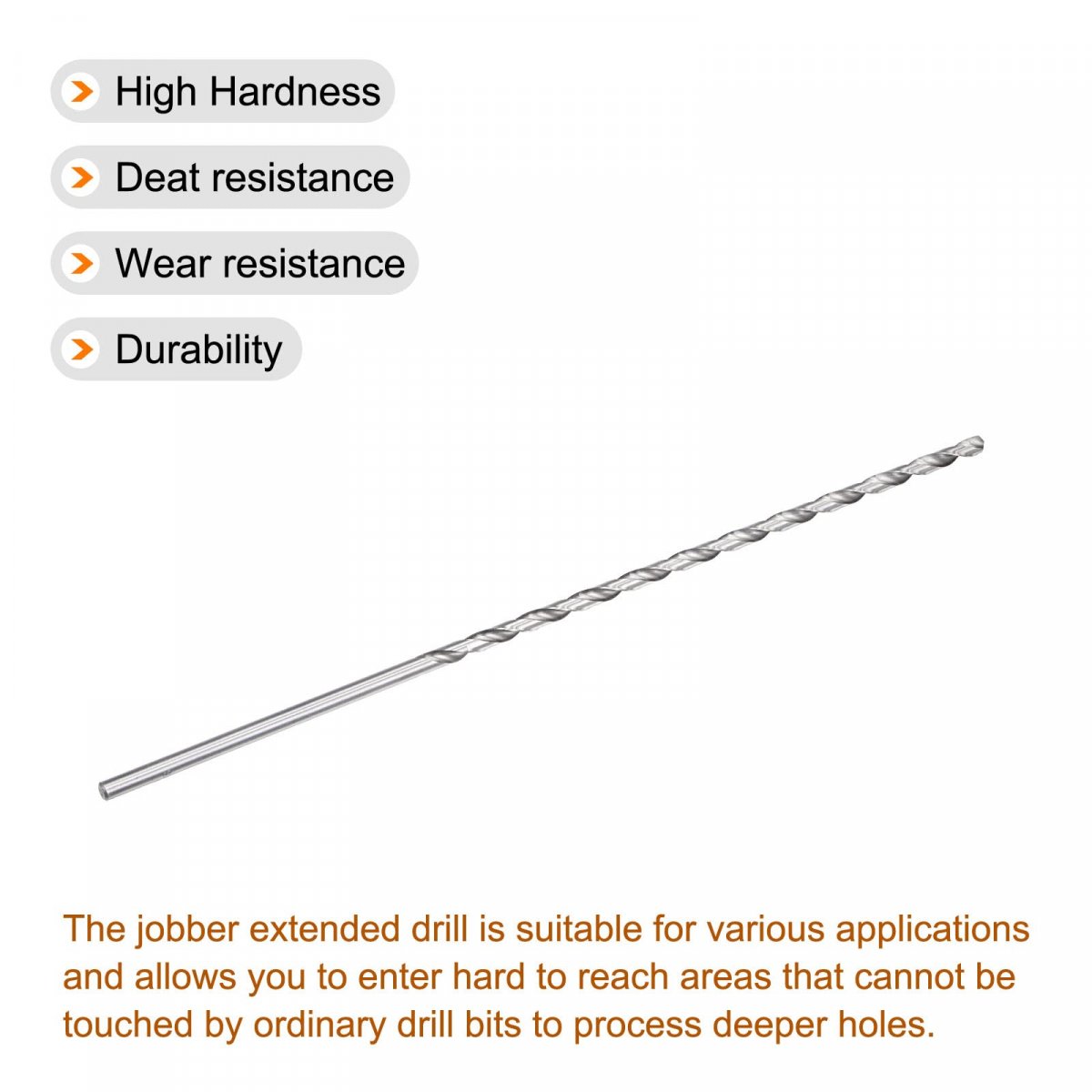 High Hardness

Deat resistance

Wear resistance

Durability

The jobber extended drill is suitable for various applications and allows you to enter hard to reach areas that cannot be touched by ordinary drill bits to process deeper holes.